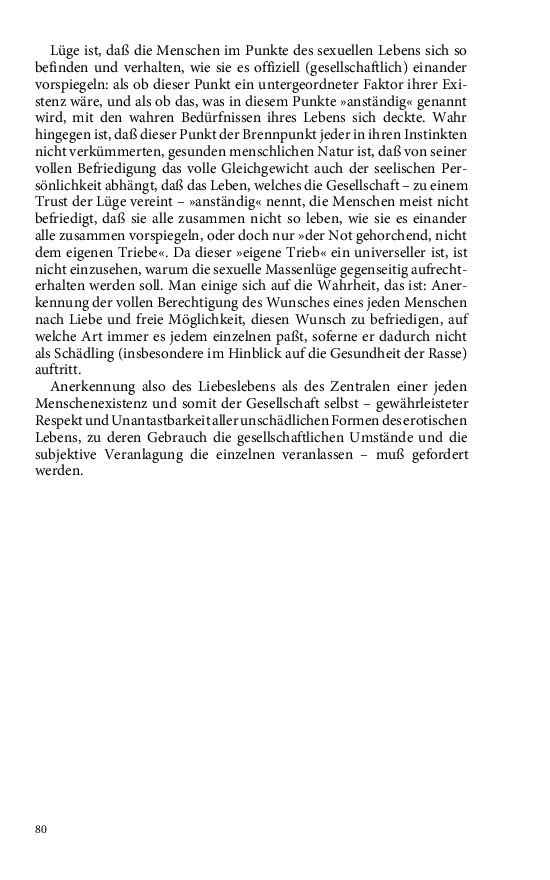 Lüge ist, daß die Menschen im Punkte des sexuellen Lebens sich so befinden und verhalten, wie sie es offiziell (gesellschaftlich) einander vorspiegeln: als ob dieser Punkt ein untergeordneter Faktor ihrer Existenz wäre, und als ob das, was in diesem Punkte »anständig« genannt wird, mit den wahren Bedürfnissen ihres Lebens sich deckte. Wahr hingegen ist, daß dieser Punkt der Brennpunkt jeder in ihren Instinkten nicht verkümmerten, gesunden menschlichen Natur ist, daß von seiner vollen Befriedigung das volle Gleichgewicht auch der seelischen Persönlichkeit abhängt, daß das Leben, welches die Gesellschaft – zu einem Trust der Lüge vereint – »anständig« nennt, die Menschen meist nicht befriedigt, daß sie alle zusammen nicht so leben, wie sie es einander alle zusammen vorspiegeln, oder doch nur »der Not gehorchend, nicht dem eigenen Triebe«. Da dieser »eigene Trieb« ein universeller ist, ist nicht einzusehen, warum die sexuelle Massenlüge gegenseitig aufrechterhalten werden soll. Man einige sich auf die Wahrheit, das ist: Anerkennung der vollen Berechtigung des Wunsches eines jeden Menschen nach Liebe und freie Möglichkeit, diesen Wunsch zu befriedigen, auf welche Art immer es jedem einzelnen paßt, soferne er dadurch nicht als Schädling (insbesondere im Hinblick auf die Gesundheit der Rasse) auftritt.

Anerkennung also des Liebeslebens als des Zentralen einer jeden Menschenexistenz und somit der Gesellschaft selbst – gewährleisteter Respekt und Unantastbarkeit aller unschädlichen Formen des erotischen Lebens, zu deren Gebrauch die gesellschaftlichen Umstände und die subjektive Veranlagung die einzelnen veranlassen – muß gefordert werden.

80